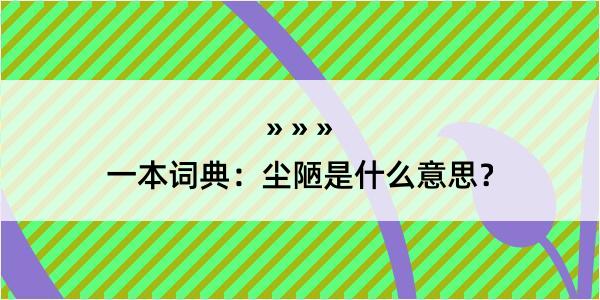 » » »

一本词典：尘陋是什么意思？